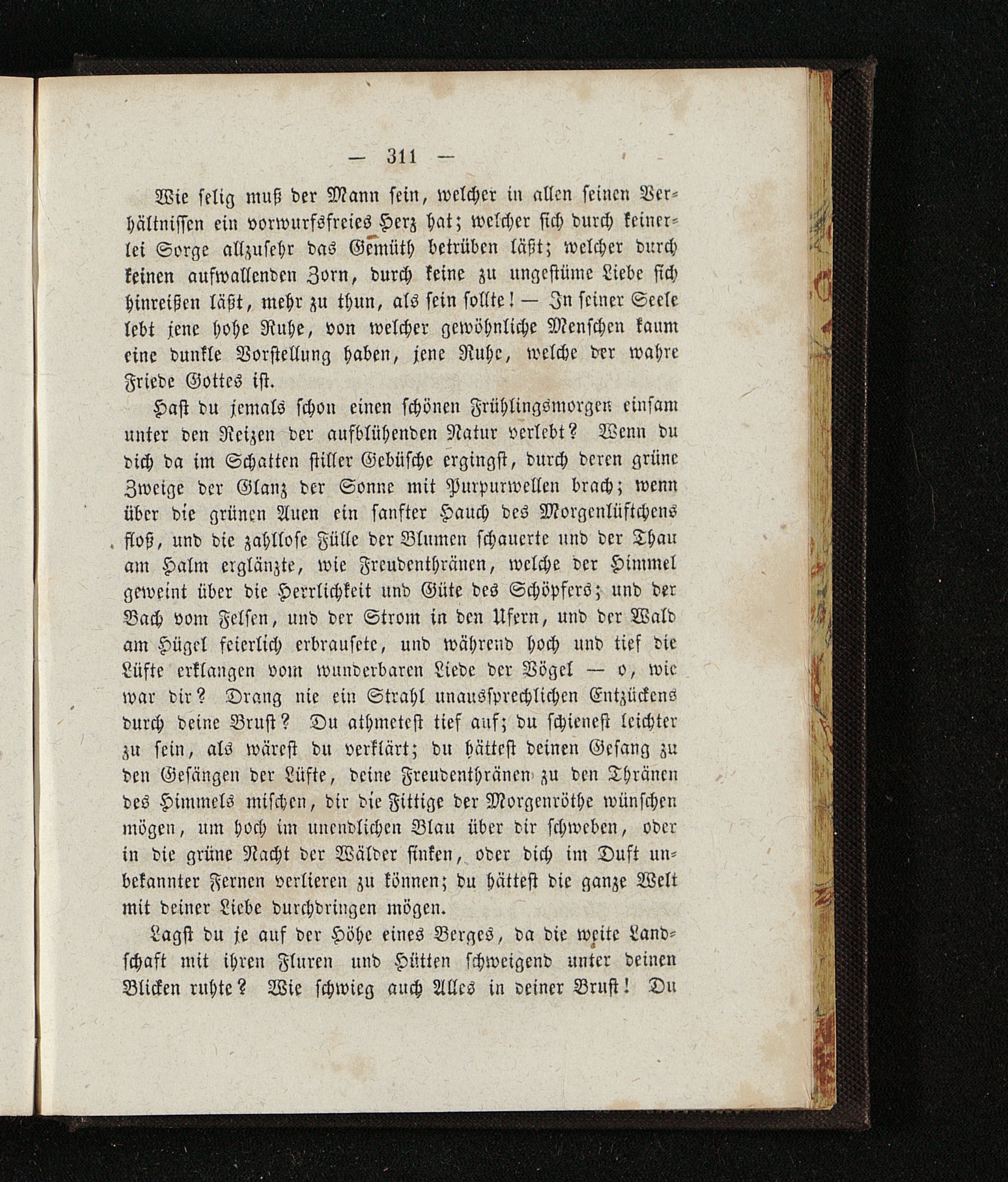 — 311 —

Wie selig muß der Mann sein, welcher in allen seinen Verhältnissen ein vorwurfsfreies Herz hat; welcher sich durch keinerlei Sorge allzusehr das Gemüth betrüben läßt; welcher durch keinen aufwallenden Zorn, durch keine zu ungestüme Liebe sich hinreißen läßt, mehr zu thun, als sein sollte! — In seiner Seele lebt jene hohe Ruhe, von welcher gewöhnliche Menschen kaum eine dunkle Vorstellung haben, jene Ruhe, welche der wahre Friede Gottes ist.

Hast du jemals schon einen schönen Frühlingsmorgen einsam unter den Reizen der aufblühenden Natur verlebt? Wenn du dich da im Schatten stiller Gebüsche ergingst, durch deren grüne Zweige der Glanz der Sonne mit Purpurwellen brach; wenn über die grünen Auen ein sanfter Hauch des Morgenlüftchens floß, und die zahllose Fülle der Blumen schauerte und der Thau am Halm erglänzte, wie Freudenthränen, welche der Himmel geweint über die Herrlichkeit und Güte des Schöpfers; und der Bach vom Felsen, und der Strom in den Ufern, und der Wald am Hügel feierlich erbrausete, und während hoch und tief die Lüfte erklangen vom wunderbaren Liede der Vögel — o, wie war dir? Drang nie ein Strahl unaussprechlichen Entzückens durch deine Brust? Du athmetest tief auf; du schienest leichter zu sein, als wärest du verklärt; du hättest deinen Gesang zu den Gesängen der Lüfte, deine Freudenthränen zu den Thränen des Himmels mischen, dir die Fittige der Morgenröthe wünschen mögen, um hoch im unendlichen Blau über dir schweben, oder in die grüne Nacht der Wälder sinken, oder dich im Duft unbekannter Fernen verlieren zu können; du hättest die ganze Welt mit deiner Liebe durchdringen mögen.

Lagst du je auf der Höhe eines Berges, da die weite Landschaft mit ihren Fluren und Hütten schweigend unter deinen Blicken ruhte? Wie schwieg auch Alles in deiner Brust! Du